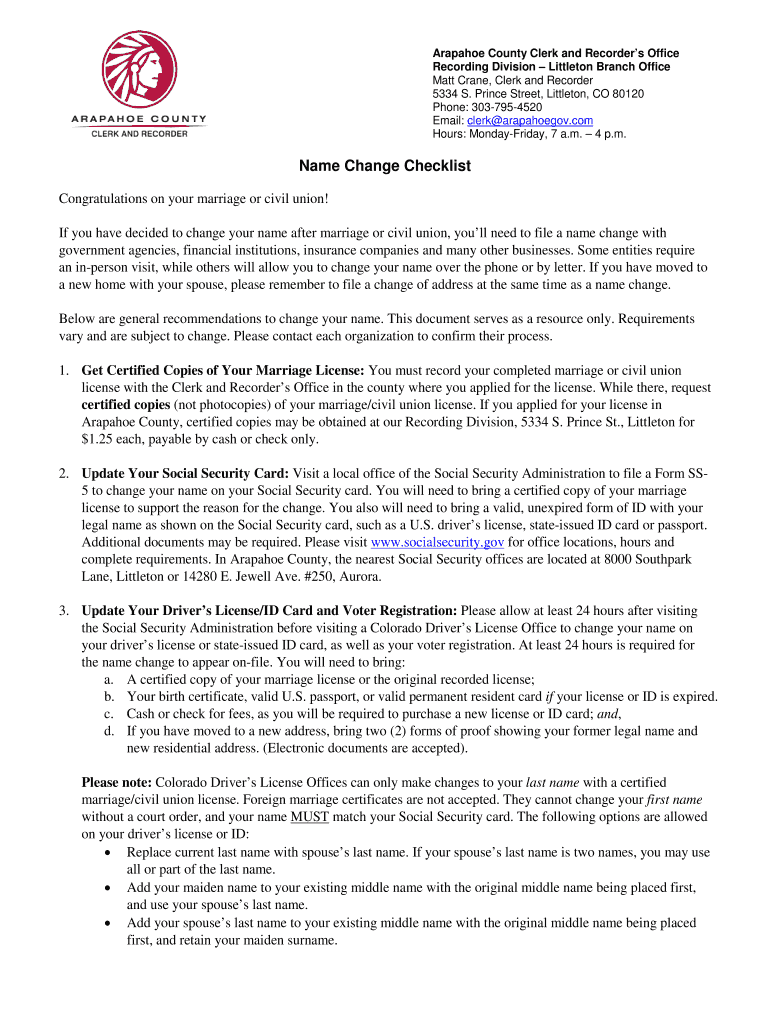 ARAPAHOE COUNTY
CLERK AND RECORDER

Arapahoe County Clerk and Recorder's Office
Recording Division – Littleton Branch Office
Matt Crane, Clerk and Recorder
5334 S. Prince Street, Littleton, CO 80120
Phone: 303-795-4520
Email: clerk@arapahoegov.com
Hours: Monday-Friday, 7 a.m. – 4 p.m.

Name Change Checklist

Congratulations on your marriage or civil union!

If you have decided to change your name after marriage or civil union, you'll need to file a name change with government agencies, financial institutions, insurance companies and many other businesses. Some entities require an in-person visit, while others will allow you to change your name over the phone or by letter. If you have moved to a new home with your spouse, please remember to file a change of address at the same time as a name change.

Below are general recommendations to change your name. This document serves as a resource only. Requirements vary and are subject to change. Please contact each organization to confirm their process.

1. Get Certified Copies of Your Marriage License: You must record your completed marriage or civil union license with the Clerk and Recorder's Office in the county where you applied for the license. While there, request certified copies (not photocopies) of your marriage/civil union license. If you applied for your license in Arapahoe County, certified copies may be obtained at our Recording Division, 5334 S. Prince St., Littleton for $1.25 each, payable by cash or check only.

2. Update Your Social Security Card: Visit a local office of the Social Security Administration to file a Form SS-5 to change your name on your Social Security card. You will need to bring a certified copy of your marriage license to support the reason for the change. You also will need to bring a valid, unexpired form of ID with your legal name as shown on the Social Security card, such as a U.S. driver's license, state-issued ID card or passport. Additional documents may be required. Please visit www.socialsecurity.gov for office locations, hours and complete requirements. In Arapahoe County, the nearest Social Security offices are located at 8000 Southpark Lane, Littleton or 14280 E. Jewell Ave. #250, Aurora.

3. Update Your Driver's License/ID Card and Voter Registration: Please allow at least 24 hours after visiting the Social Security Administration before visiting a Colorado Driver's License Office to change your name on your driver's license or state-issued ID card, as well as your voter registration. At least 24 hours is required for the name change to appear on-file. You will need to bring:
a. A certified copy of your marriage license or the original recorded license;
b. Your birth certificate, valid U.S. passport, or valid permanent resident card if your license or ID is expired.
c. Cash or check for fees, as you will be required to purchase a new license or ID card; and,
d. If you have moved to a new address, bring two (2) forms of proof showing your former legal name and new residential address. (Electronic documents are accepted).

Please note: Colorado Driver's License Offices can only make changes to your last name with a certified marriage/civil union license. Foreign marriage certificates are not accepted. They cannot change your first name without a court order, and your name MUST match your Social Security card. The following options are allowed on your driver's license or ID:
• Replace current last name with spouse's last name. If your spouse's last name is two names, you may use all or part of the last name.
• Add your maiden name to your existing middle name with the original middle name being placed first, and use your spouse's last name.
• Add your spouse's last name to your existing middle name with the original middle name being placed first, and retain your maiden surname.